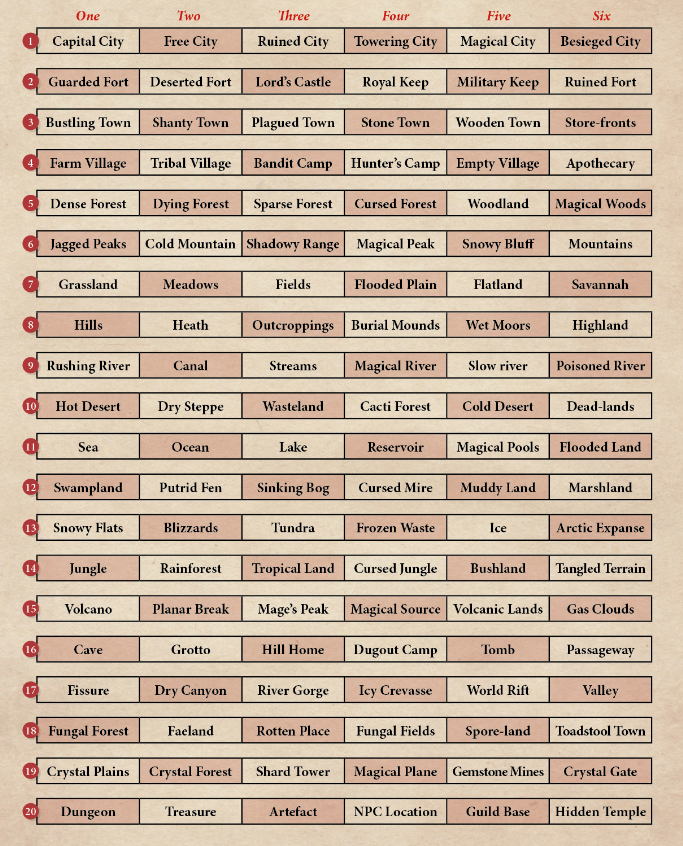 | | One | Two | Three | Four | Five | Six |
|---|---|---|---|---|---|---|
| 1 | Capital City | Free City | Ruined City | Towering City | Magical City | Besieged City |
| 2 | Guarded Fort | Deserted Fort | Lord's Castle | Royal Keep | Military Keep | Ruined Fort |
| 3 | Bustling Town | Shanty Town | Plagued Town | Stone Town | Wooden Town | Store-fronts |
| 4 | Farm Village | Tribal Village | Bandit Camp | Hunter's Camp | Empty Village | Apothecary |
| 5 | Dense Forest | Dying Forest | Sparse Forest | Cursed Forest | Woodland | Magical Woods |
| 6 | Jagged Peaks | Cold Mountain | Shadowy Range | Magical Peak | Snowy Bluff | Mountains |
| 7 | Grassland | Meadows | Fields | Flooded Plain | Flatland | Savannah |
| 8 | Hills | Heath | Outcroppings | Burial Mounds | Wet Moors | Highland |
| 9 | Rushing River | Canal | Streams | Magical River | Slow river | Poisoned River |
| 10 | Hot Desert | Dry Steppe | Wasteland | Cacti Forest | Cold Desert | Dead-lands |
| 11 | Sea | Ocean | Lake | Reservoir | Magical Pools | Flooded Land |
| 12 | Swampland | Putrid Fen | Sinking Bog | Cursed Mire | Muddy Land | Marshland |
| 13 | Snowy Flats | Blizzards | Tundra | Frozen Waste | Ice | Arctic Expanse |
| 14 | Jungle | Rainforest | Tropical Land | Cursed Jungle | Bushland | Tangled Terrain |
| 15 | Volcano | Planar Break | Mage's Peak | Magical Source | Volcanic Lands | Gas Clouds |
| 16 | Cave | Grotto | Hill Home | Dugout Camp | Tomb | Passageway |
| 17 | Fissure | Dry Canyon | River Gorge | Icy Crevasse | World Rift | Valley |
| 18 | Fungal Forest | Faeland | Rotten Place | Fungal Fields | Spore-land | Toadstool Town |
| 19 | Crystal Plains | Crystal Forest | Shard Tower | Magical Plane | Gemstone Mines | Crystal Gate |
| 20 | Dungeon | Treasure | Artefact | NPC Location | Guild Base | Hidden Temple |